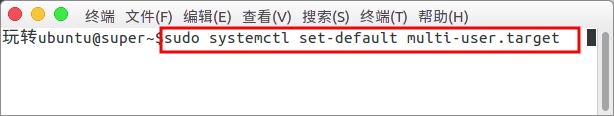 终端 文件(F) 编辑(E) 查看(V) 搜索(S) 终端(T) 帮助(H)

玩转ubuntu@super~$sudo systemctl set-default multi-user.target